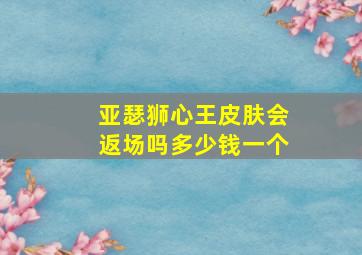 亚瑟狮心王皮肤会返场吗多少钱一个